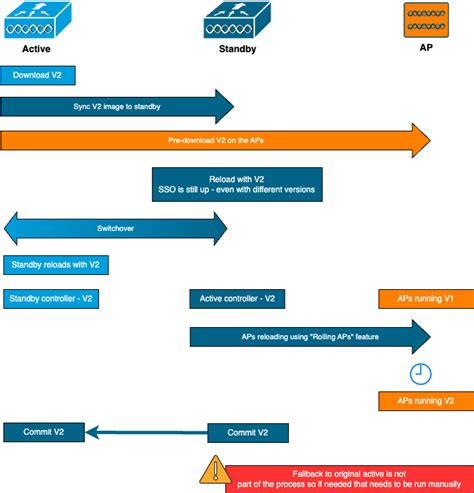 Active

Standby

AP

Download V2

Sync V2 image to standby

Pre-download V2 on the APs

Reload with V2
SSO is still up - even with different versions

Switchover

Standby reloads with V2

Standby controller - V2

Active controller - V2

APs running V1

APs reloading using "Rolling APs" feature

APs running V2

Commit V2

Commit V2

Fallback to original active is not part of the process so if needed that needs to be run manually